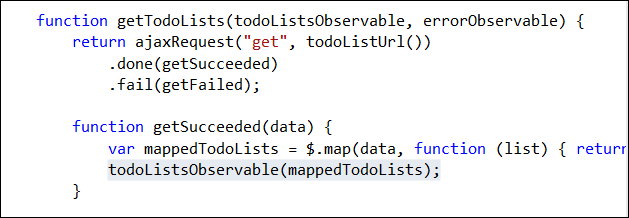 function getTodoLists(todoListsObservable, errorObservable) {
    return ajaxRequest("get", todoListUrl())
        .done(getSucceeded)
        .fail(getFailed);

    function getSucceeded(data) {
        var mappedTodoLists = $.map(data, function (list) { return
        todoListsObservable(mappedTodoLists);
    }